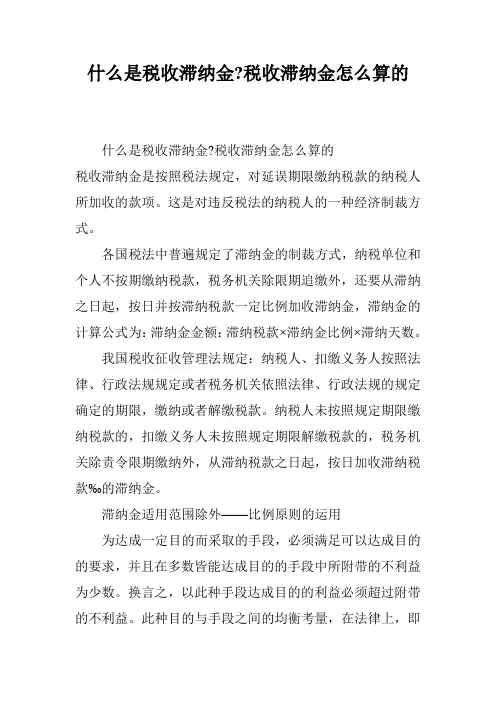 什么是税收滞纳金?税收滞纳金怎么算的

什么是税收滞纳金?税收滞纳金怎么算的

税收滞纳金是按照税法规定，对延误期限缴纳税款的纳税人所加收的款项。这是对违反税法的纳税人的一种经济制裁方式。

各国税法中普遍规定了滞纳金的制裁方式，纳税单位和个人不按期缴纳税款，税务机关除限期追缴外，还要从滞纳之日起，按日并按滞纳税款一定比例加收滞纳金，滞纳金的计算公式为：滞纳金金额：滞纳税款×滞纳金比例×滞纳天数。

我国税收征收管理法规定：纳税人、扣缴义务人按照法律、行政法规规定或者税务机关依照法律、行政法规的规定确定的期限，缴纳或者解缴税款。纳税人未按照规定期限缴纳税款的，扣缴义务人未按照规定期限解缴税款的，税务机关除责令限期缴纳外，从滞纳税款之日起，按日加收滞纳税款‰的滞纳金。

滞纳金适用范围除外——比例原则的运用

为达成一定目的而采取的手段，必须满足可以达成目的的要求，并且在多数皆能达成目的的手段中所附带的不利益为少数。换言之，以此种手段达成目的的利益必须超过附带的不利益。此种目的与手段之间的均衡考量，在法律上，即